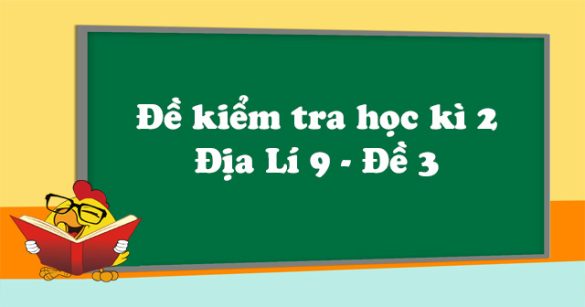 Đề kiểm tra học kì 2
Địa Lí 9 - Đề 3